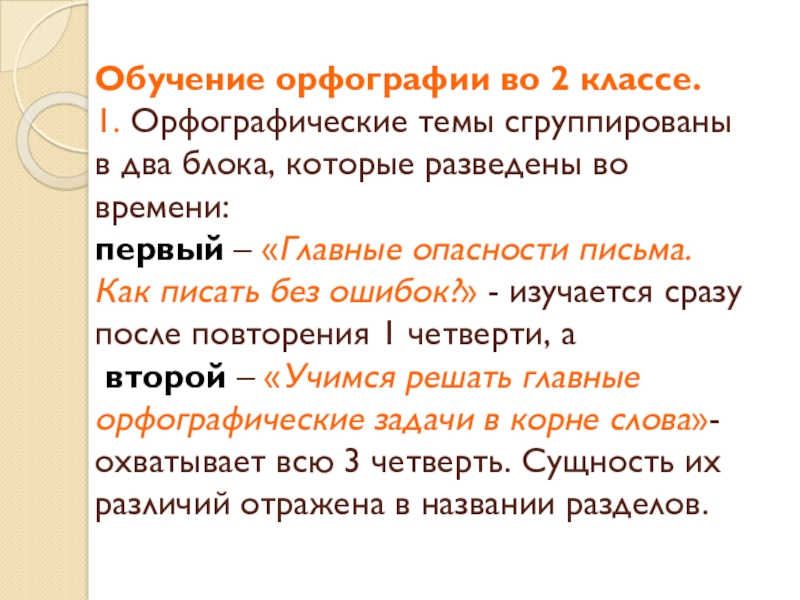 Обучение орфографии во 2 классе.
1. Орфографические темы сгруппированы в два блока, которые разведены во времени:
первый – «Главные опасности письма. Как писать без ошибок?» - изучается сразу после повторения 1 четверти, а
второй – «Учимся решать главные орфографические задачи в корне слова»- охватывает всю 3 четверть. Сущность их различий отражена в названии разделов.